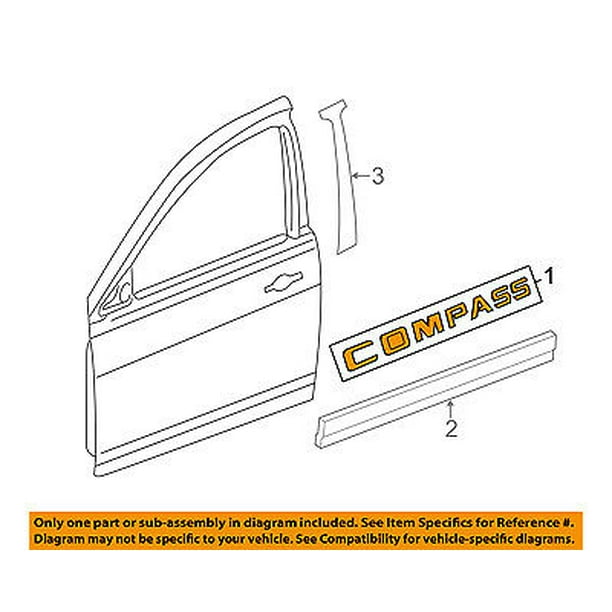 3

COMPASS

1

2

Only one part or sub-assembly in diagram included. See Item Specifics for Reference #.
Diagram may not be specific to your vehicle. See Compatibility for vehicle-specific diagrams.